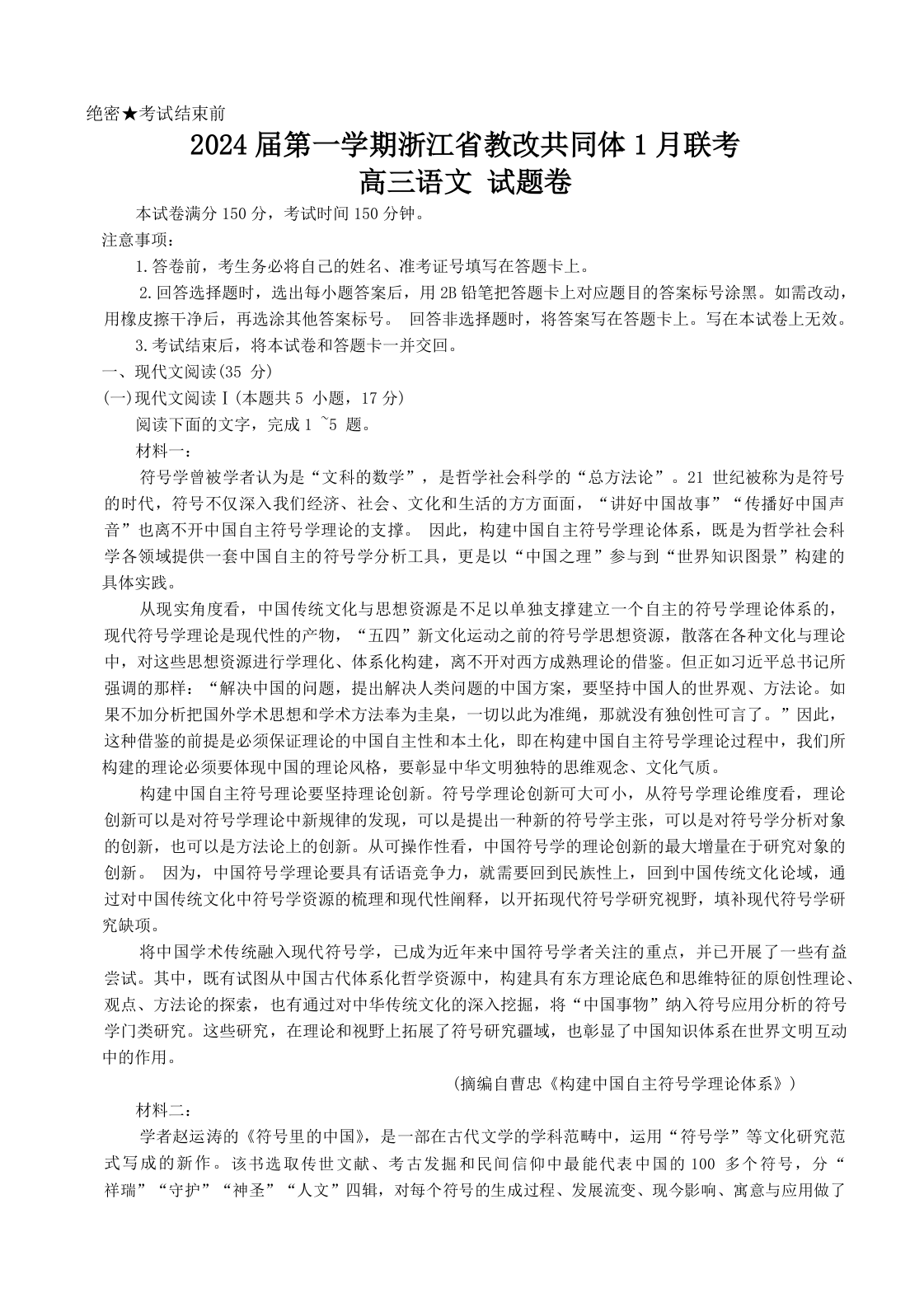 绝密★考试结束前

2024届第一学期浙江省教改共同体1月联考

高三语文 试题卷

本试卷满分150分，考试时间150分钟。

注意事项：

1.答卷前，考生务必将自己的姓名、准考证号填写在答题卡上。

2.回答选择题时，选出每小题答案后，用2B铅笔把答题卡上对应题目的答案标号涂黑。如需改动，用橡皮擦干净后，再选涂其他答案标号。 回答非选择题时，将答案写在答题卡上。写在本试卷上无效。

3.考试结束后，将本试卷和答题卡一并交回。

一、现代文阅读(35 分)

(一)现代文阅读Ⅰ(本题共5 小题，17分)

阅读下面的文字，完成1 ~5 题。

材料一：

符号学曾被学者认为是“文科的数学”，是哲学社会科学的“总方法论”。21 世纪被称为是符号的时代，符号不仅深入我们经济、社会、文化和生活的方方面面，“讲好中国故事”“传播好中国声音”也离不开中国自主符号学理论的支撑。 因此，构建中国自主符号学理论体系，既是为哲学社会科学各领域提供一套中国自主的符号学分析工具，更是以“中国之理”参与到“世界知识图景”构建的具体实践。

从现实角度看，中国传统文化与思想资源是不足以单独支撑建立一个自主的符号学理论体系的，现代符号学理论是现代性的产物，“五四”新文化运动之前的符号学思想资源，散落在各种文化与理论中，对这些思想资源进行学理化、体系化构建，离不开对西方成熟理论的借鉴。但正如习近平总书记所强调的那样：“解决中国的问题，提出解决人类问题的中国方案，要坚持中国人的世界观、方法论。如果不加分析把国外学术思想和学术方法奉为圭臬，一切以此为准绳，那就没有独创性可言了。”因此，这种借鉴的前提是必须保证理论的中国自主性和本土化，即在构建中国自主符号学理论过程中，我们所构建的理论必须要体现中国的理论风格，要彰显中华文明独特的思维观念、文化气质。

构建中国自主符号理论要坚持理论创新。符号理论创新可大可小，从符号学理论维度看，理论创新可以是对符号学理论中新规律的发现，可以是提出一种新的符号学主张，可以是对符号学分析对象的创新，也可以是方法论上的创新。从可操作性看，中国符号学的理论创新的最大增量在于研究对象的创新。 因为，中国符号学理论要具有话语竞争力，就需要回到民族性上，回到中国传统文化论域，通过对中国传统文化中符号学资源的梳理和现代性阐释，以开拓现代符号学研究视野，填补现代符号学研究缺项。

将中国学术传统融入现代符号学，已成为近年来中国符号学者关注的重点，并已开展了一些有益尝试。其中，既有试图从中国古代体系化哲学资源中，构建具有东方理论底色和思维特征的原创性理论、观点、方法论的探索，也有通过对中华传统文化的深入挖掘，将“中国事物”纳入符号应用分析的符号学门类研究。这些研究，在理论和视野上拓展了符号研究疆域，也彰显了中国知识体系在世界文明互动中的作用。

(摘编自曹忠《构建中国自主符号学理论体系》)

材料二：

学者赵运涛的《符号里的中国》，是一部在古代文学的学科范畴中，运用“符号学”等文化研究范式写成的新作。该书选取传世文献、考古发掘和民间信仰中最能代表中国的100 多个符号，分“祥瑞”“守护”“神圣”“人文”四辑，对每个符号的生成过程、发展流变、现今影响、寓意与应用做了